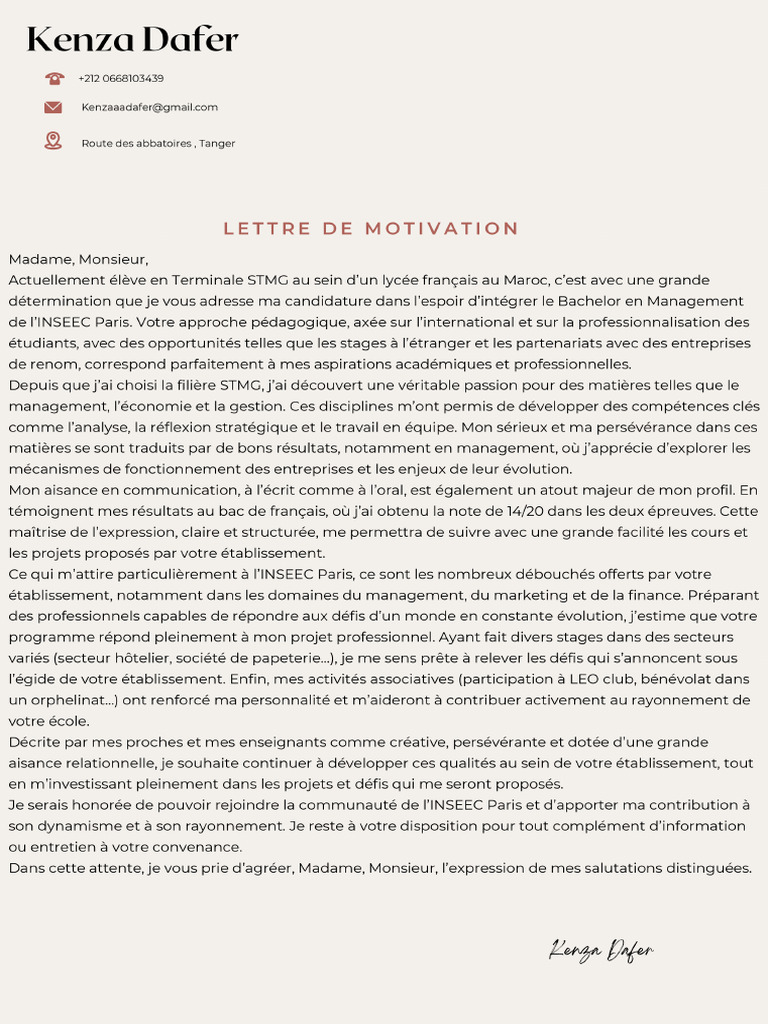 Kenza Dafer

+212 0668103439

Kenzaaadafer@gmail.com

Route des abbatoires , Tanger

LETTRE DE MOTIVATION

Madame, Monsieur,
Actuellement élève en Terminale STMG au sein d'un lycée français au Maroc, c'est avec une grande détermination que je vous adresse ma candidature dans l'espoir d'intégrer le Bachelor en Management de l'INSEEC Paris. Votre approche pédagogique, axée sur l'international et sur la professionnalisation des étudiants, avec des opportunités telles que les stages à l'étranger et les partenariats avec des entreprises de renom, correspond parfaitement à mes aspirations académiques et professionnelles.
Depuis que j'ai choisi la filière STMG, j'ai découvert une véritable passion pour des matières telles que le management, l'économie et la gestion. Ces disciplines m'ont permis de développer des compétences clés comme l'analyse, la réflexion stratégique et le travail en équipe. Mon sérieux et ma persévérance dans ces matières se sont traduits par de bons résultats, notamment en management, où j'apprécie d'explorer les mécanismes de fonctionnement des entreprises et les enjeux de leur évolution.
Mon aisance en communication, à l'écrit comme à l'oral, est également un atout majeur de mon profil. En témoignent mes résultats au bac de français, où j'ai obtenu la note de 14/20 dans les deux épreuves. Cette maîtrise de l'expression, claire et structurée, me permettra de suivre avec une grande facilité les cours et les projets proposés par votre établissement.
Ce qui m'attire particulièrement à l'INSEEC Paris, ce sont les nombreux débouchés offerts par votre établissement, notamment dans les domaines du management, du marketing et de la finance. Préparant des professionnels capables de répondre aux défis d'un monde en constante évolution, j'estime que votre programme répond pleinement à mon projet professionnel. Ayant fait divers stages dans des secteurs variés (secteur hôtelier, société de papeterie...), je me sens prête à relever les défis qui s'annoncent sous l'égide de votre établissement. Enfin, mes activités associatives (participation à LEO club, bénévolat dans un orphelinat...) ont renforcé ma personnalité et m'aideront à contribuer activement au rayonnement de votre école.
Décrite par mes proches et mes enseignants comme créative, persévérante et dotée d'une grande aisance relationnelle, je souhaite continuer à développer ces qualités au sein de votre établissement, tout en m'investissant pleinement dans les projets et défis qui me seront proposés.
Je serais honorée de pouvoir rejoindre la communauté de l'INSEEC Paris et d'apporter ma contribution à son dynamisme et à son rayonnement. Je reste à votre disposition pour tout complément d'information ou entretien à votre convenance.
Dans cette attente, je vous prie d'agréer, Madame, Monsieur, l'expression de mes salutations distinguées.

Kenza Dafer